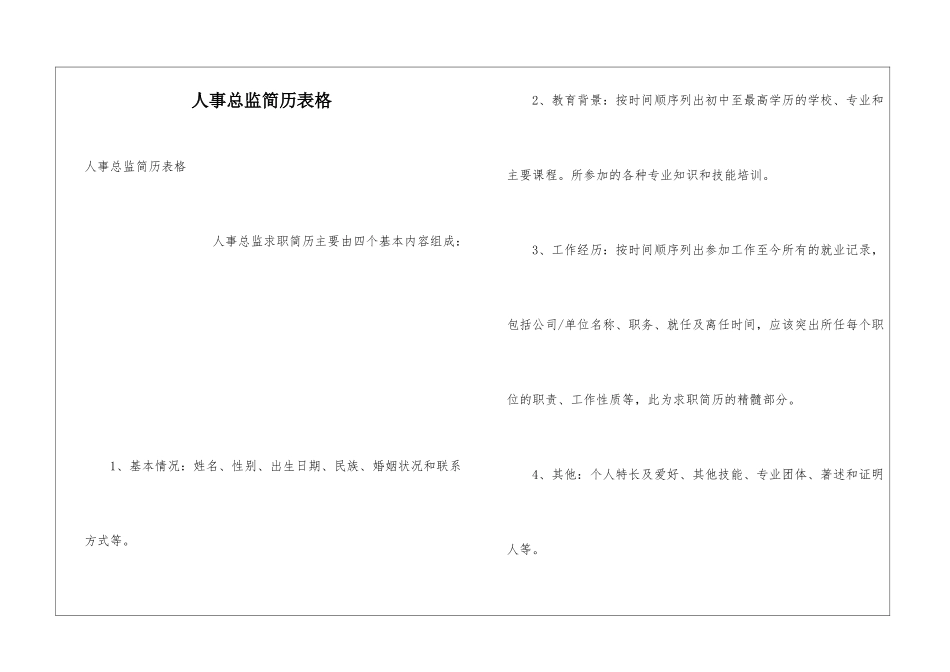 人事总监简历表格

人事总监简历表格

人事总监求职简历主要由四个基本内容组成：

1、基本情况：姓名、性别、出生日期、民族、婚姻状况和联系方式等。

2、教育背景：按时间顺序列出初中至最高学历的学校、专业和主要课程。所参加的各种专业知识和技能培训。

3、工作经历：按时间顺序列出参加工作至今所有的就业记录，包括公司/单位名称、职务、就任及离任时间，应该突出所任每个职位的职责、工作性质等，此为求职简历的精髓部分。

4、其他：个人特长及爱好、其他技能、专业团体、著述和证明人等。